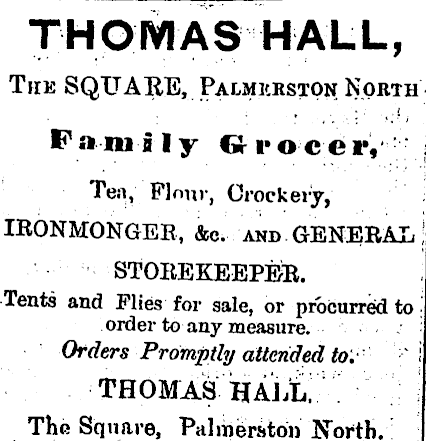 THOMAS HALL,

THE SQUARE, PALMERSTON NORTH

Family Grocer,

Tea, Flour, Crockery,

IRONMONGER, &c. AND GENERAL

STOREKEEPER.

Tents and Flies for sale, or procurred to order to any measure.

Orders Promptly attended to.

THOMAS HALL,

The Square, Palmerston North.